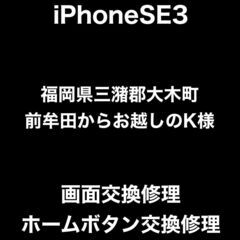 iPhoneSE3

福岡県三潴郡大木町
前牟田からお越しのK様

画面交換修理
ホームボタン交換修理